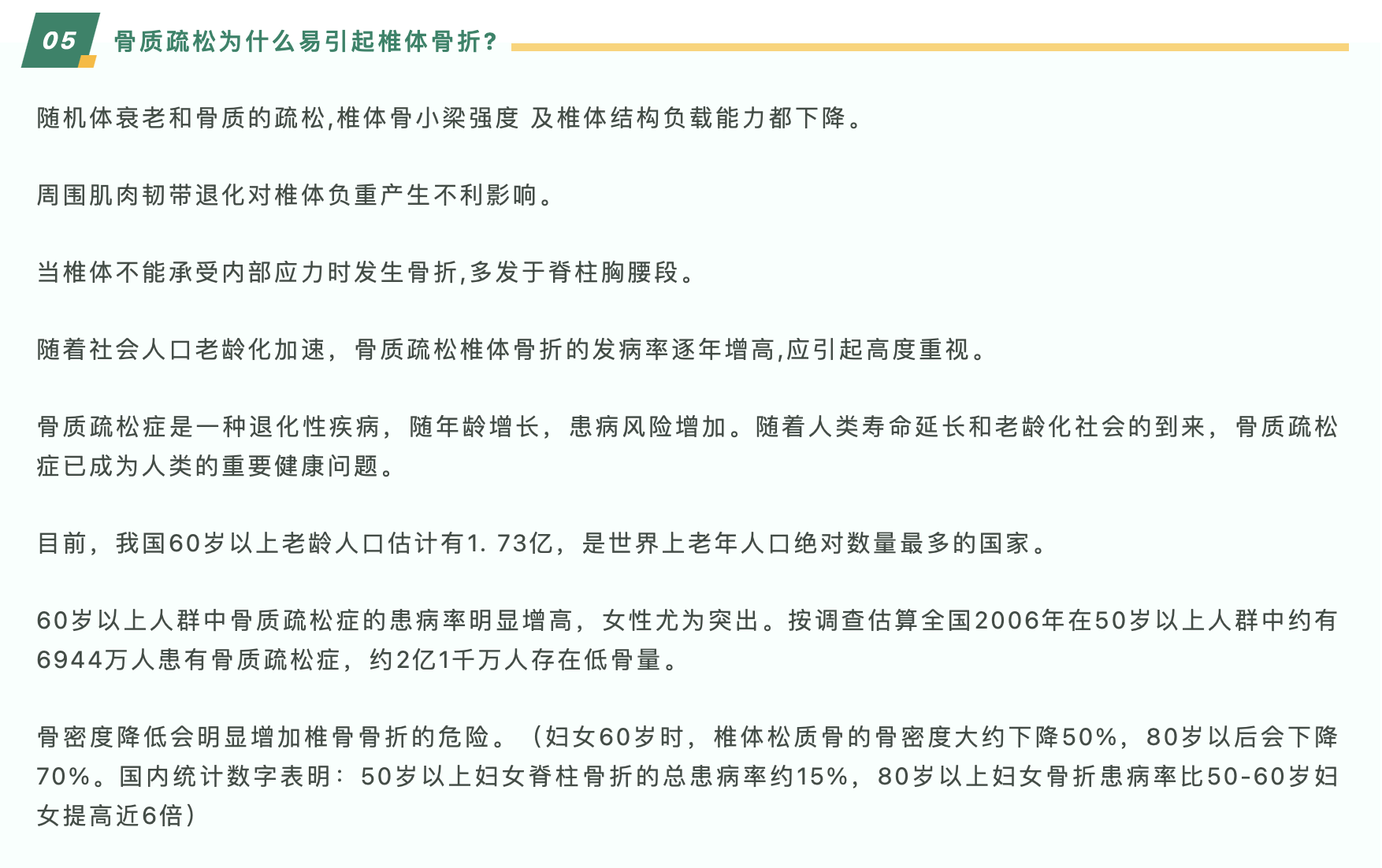 05 骨质疏松为什么易引起椎体骨折?

随机体衰老和骨质的疏松,椎体骨小梁强度 及椎体结构负载能力都下降。

周围肌肉韧带退化对椎体负重产生不利影响。

当椎体不能承受内部应力时发生骨折,多发于脊柱胸腰段。

随着社会人口老龄化加速，骨质疏松椎体骨折的发病率逐年增高,应引起高度重视。

骨质疏松症是一种退化性疾病，随年龄增长，患病风险增加。随着人类寿命延长和老龄化社会的到来，骨质疏松症已成为人类的重要健康问题。

目前，我国60岁以上老龄人口估计有1. 73亿，是世界上老年人口绝对数量最多的国家。

60岁以上人群中骨质疏松症的患病率明显增高，女性尤为突出。按调查估算全国2006年在50岁以上人群中约有6944万人患有骨质疏松症，约2亿1千万人存在低骨量。

骨密度降低会明显增加椎骨骨折的危险。（妇女60岁时，椎体松质骨的骨密度大约下降50%，80岁以后会下降70%。国内统计数字表明：50岁以上妇女脊柱骨折的总患病率约15%，80岁以上妇女骨折患病率比50-60岁妇女提高近6倍）